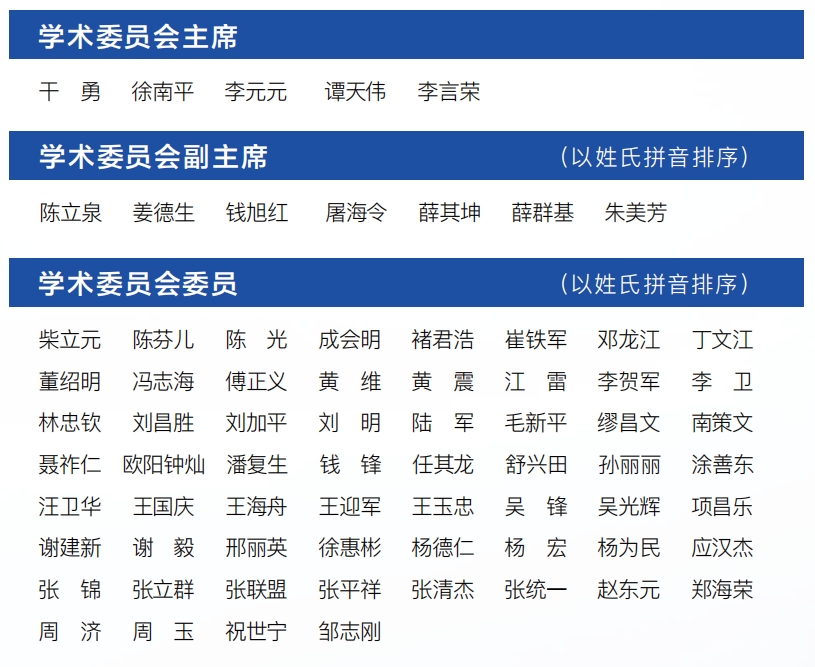 学术委员会主席

干　勇　徐南平　李元元　谭天伟　李言荣

学术委员会副主席　（以姓氏拼音排序）

陈立泉　姜德生　钱旭红　屠海令　薛其坤　薛群基　朱美芳

学术委员会委员　（以姓氏拼音排序）

柴立元　陈芬儿　陈　光　成会明　褚君浩　崔铁军　邓龙江　丁文江
董绍明　冯志海　傅正义　黄　维　黄　震　江　雷　李贺军　李　卫
林忠钦　刘昌胜　刘加平　刘　明　陆　军　毛新平　缪昌文　南策文
聂祚仁　欧阳钟灿　潘复生　钱　锋　任其龙　舒兴田　孙丽丽　涂善东
汪卫华　王国庆　王海舟　王迎军　王玉忠　吴　锋　吴光辉　项昌乐
谢建新　谢　毅　邢丽英　徐惠彬　杨德仁　杨　宏　杨为民　应汉杰
张　锦　张立群　张联盟　张平祥　张清杰　张统一　赵东元　郑海荣
周　济　周　玉　祝世宁　邹志刚